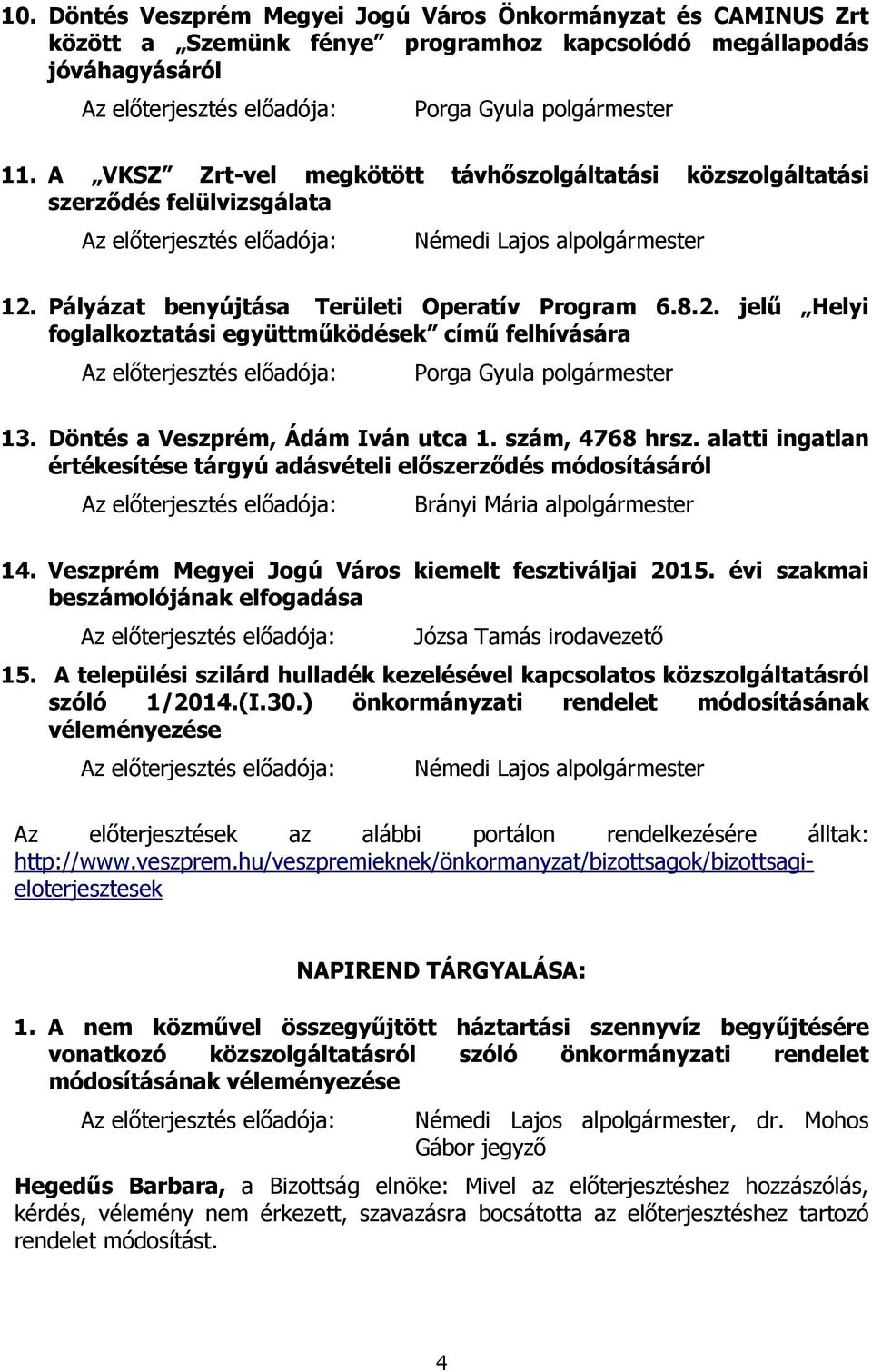 10. Döntés Veszprém Megyei Jogú Város Önkormányzat és CAMINUS Zrt között a „Szemünk fénye” programhoz kapcsolódó megállapodás jóváhagyásáról

Az előterjesztés előadója: Porga Gyula polgármester

11. A „VKSZ” Zrt-vel megkötött távhőszolgáltatási közszolgáltatási szerződés felülvizsgálata

Az előterjesztés előadója: Némedi Lajos alpolgármester

12. Pályázat benyújtása Területi Operatív Program 6.8.2. jelű „Helyi foglalkoztatási együttműködések” című felhívására

Az előterjesztés előadója: Porga Gyula polgármester

13. Döntés a Veszprém, Ádám Iván utca 1. szám, 4768 hrsz. alatti ingatlan értékesítése tárgyú adásvételi előszerződés módosításáról

Az előterjesztés előadója: Brányi Mária alpolgármester

14. Veszprém Megyei Jogú Város kiemelt fesztiváljai 2015. évi szakmai beszámolójának elfogadása

Az előterjesztés előadója: Józsa Tamás irodavezető

15. A települési szilárd hulladék kezelésével kapcsolatos közszolgáltatásról szóló 1/2014.(I.30.) önkormányzati rendelet módosításának véleményezése

Az előterjesztés előadója: Némedi Lajos alpolgármester

Az előterjesztések az alábbi portálon rendelkezésére álltak: http://www.veszprem.hu/veszpremieknek/önkormanyzat/bizottsagok/bizottsagi-eloterjesztesek

NAPIREND TÁRGYALÁSA:

1. A nem közművel összegyűjtött háztartási szennyvíz begyűjtésére vonatkozó közszolgáltatásról szóló önkormányzati rendelet módosításának véleményezése

Az előterjesztés előadója: Némedi Lajos alpolgármester, dr. Mohos Gábor jegyző

Hegedűs Barbara, a Bizottság elnöke: Mivel az előterjesztéshez hozzászólás, kérdés, vélemény nem érkezett, szavazásra bocsátotta az előterjesztéshez tartozó rendelet módosítást.

4